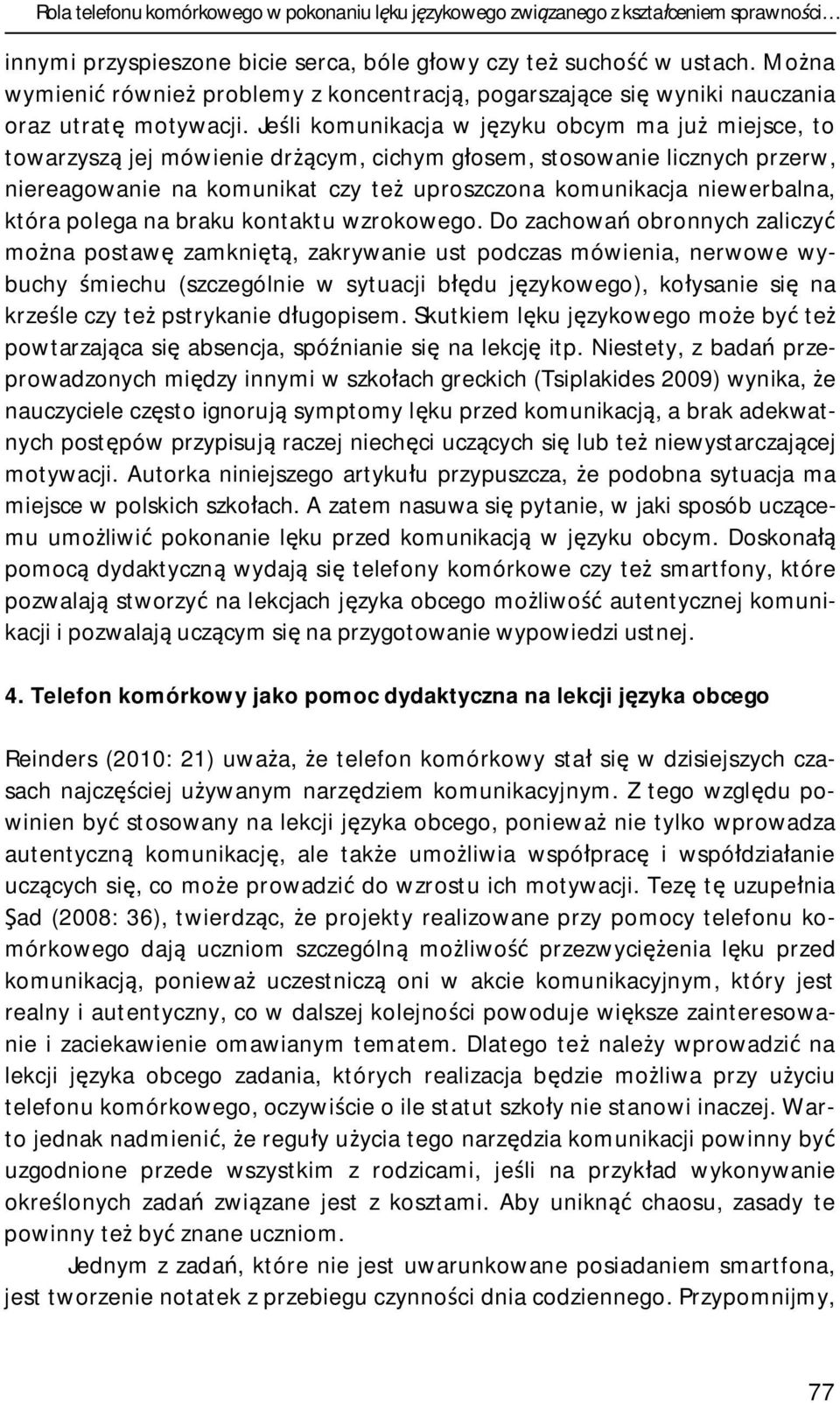 Rola telefonu komórkowego w pokonaniu lęku językowego związanego z kształceniem sprawności…

innymi przyspieszone bicie serca, bóle głowy czy też suchość w ustach. Można wymienić również problemy z koncentracją, pogarszające się wyniki nauczania oraz utratę motywacji. Jeśli komunikacja w języku obcym ma już miejsce, to towarzyszą jej mówienie drżącym, cichym głosem, stosowanie licznych przerw, niereagowanie na komunikat czy też uproszczona komunikacja niewerbalna, która polega na braku kontaktu wzrokowego. Do zachowań obronnych zaliczyć można postawę zamkniętą, zakrywanie ust podczas mówienia, nerwowe wybuchy śmiechu (szczególnie w sytuacji błędu językowego), kołysanie się na krześle czy też pstrykanie długopisem. Skutkiem lęku językowego może być też powtarzająca się absencja, spóźnianie się na lekcję itp. Niestety, z badań przeprowadzonych między innymi w szkołach greckich (Tsiplakides 2009) wynika, że nauczyciele często ignorują symptomy lęku przed komunikacją, a brak adekwatnych postępów przypisują raczej niechęci uczących się lub też niewystarczającej motywacji. Autorka niniejszego artykułu przypuszcza, że podobna sytuacja ma miejsce w polskich szkołach. A zatem nasuwa się pytanie, w jaki sposób uczącemu umożliwić pokonanie lęku przed komunikacją w języku obcym. Doskonałą pomocą dydaktyczną wydają się telefony komórkowe czy też smartfony, które pozwalają stworzyć na lekcjach języka obcego możliwość autentycznej komunikacji i pozwalają uczącym się na przygotowanie wypowiedzi ustnej.

4. Telefon komórkowy jako pomoc dydaktyczna na lekcji języka obcego

Reinders (2010: 21) uważa, że telefon komórkowy stał się w dzisiejszych czasach najczęściej używanym narzędziem komunikacyjnym. Z tego względu powinien być stosowany na lekcji języka obcego, ponieważ nie tylko wprowadza autentyczną komunikację, ale także umożliwia współpracę i współdziałanie uczących się, co może prowadzić do wzrostu ich motywacji. Tezę tę uzupełnia Şad (2008: 36), twierdząc, że projekty realizowane przy pomocy telefonu komórkowego dają uczniom szczególną możliwość przezwyciężenia lęku przed komunikacją, ponieważ uczestniczą oni w akcie komunikacyjnym, który jest realny i autentyczny, co w dalszej kolejności powoduje większe zainteresowanie i zaciekawienie omawianym tematem. Dlatego też należy wprowadzić na lekcji języka obcego zadania, których realizacja będzie możliwa przy użyciu telefonu komórkowego, oczywiście o ile statut szkoły nie stanowi inaczej. Warto jednak nadmienić, że reguły użycia tego narzędzia komunikacji powinny być uzgodnione przede wszystkim z rodzicami, jeśli na przykład wykonywanie określonych zadań związane jest z kosztami. Aby uniknąć chaosu, zasady te powinny też być znane uczniom.

Jednym z zadań, które nie jest uwarunkowane posiadaniem smartfona, jest tworzenie notatek z przebiegu czynności dnia codziennego. Przypomnijmy,

77